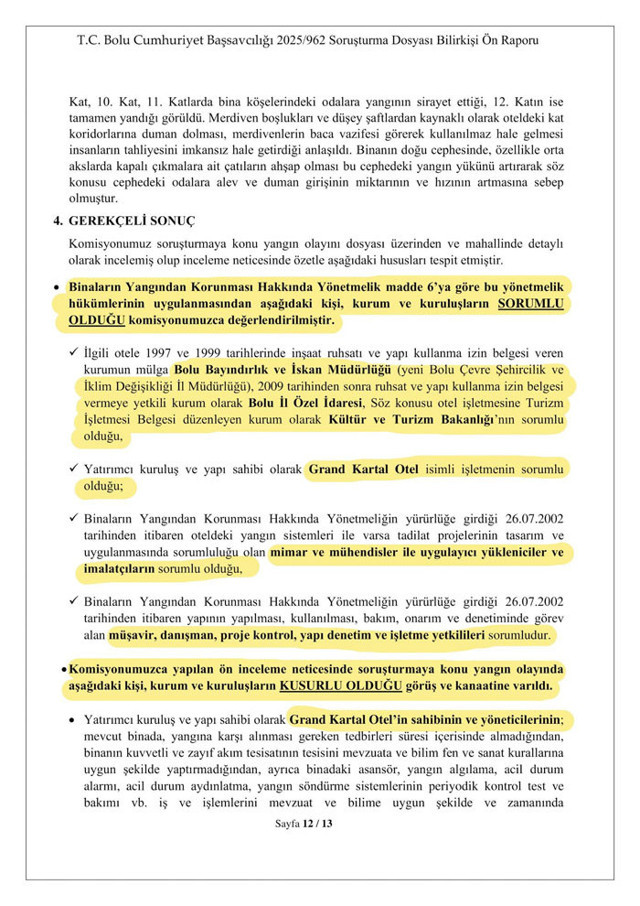 T.C. Bolu Cumhuriyet Başsavcılığı 2025/962 Soruşturma Dosyası Bilirkişi Ön Raporu

Kat, 10. Kat, 11. Katlarda bina köşelerindeki odalara yangının sirayet ettiği, 12. Katın ise tamamen yandığı görüldü. Merdiven boşlukları ve düşey şaftlardan kaynaklı olarak oteldeki kat koridorlarına duman dolması, merdivenlerin baca vazifesi görerek kullanılmaz hale gelmesi insanların tahliyesini imkansız hale getirdiği anlaşıldı. Binanın doğu cephesinde, özellikle orta akslarda kapalı çıkmalara ait çatıların ahşap olması bu cephedeki yangın yükünü artırarak söz konusu cephedeki odalara alev ve duman girişinin miktarının ve hızının artmasına sebep olmuştur.

4. GEREKÇELİ SONUÇ

Komisyonumuz soruşturmaya konu yangın olayını dosyası üzerinden ve mahallinde detaylı olarak incelemiş olup inceleme neticesinde özetle aşağıdaki hususları tespit etmiştir.

• Binaların Yangından Korunması Hakkında Yönetmelik madde 6'ya göre bu yönetmelik hükümlerinin uygulanmasından aşağıdaki kişi, kurum ve kuruluşların SORUMLU OLDUĞU komisyonumuzca değerlendirilmiştir.

✓ İlgili otele 1997 ve 1999 tarihlerinde inşaat ruhsatı ve yapı kullanma izin belgesi veren kurumun mülga Bolu Bayındırlık ve İskan Müdürlüğü (yeni Bolu Çevre Şehircilik ve İklim Değişikliği İl Müdürlüğü), 2009 tarihinden sonra ruhsat ve yapı kullanma izin belgesi vermeye yetkili kurum olarak Bolu İl Özel İdaresi, Söz konusu otel işletmesine Turizm İşletmesi Belgesi düzenleyen kurum olarak Kültür ve Turizm Bakanlığı'nın sorumlu olduğu,

✓ Yatırımcı kuruluş ve yapı sahibi olarak Grand Kartal Otel isimli işletmenin sorumlu olduğu;

✓ Binaların Yangından Korunması Hakkında Yönetmeliğin yürürlüğe girdiği 26.07.2002 tarihinden itibaren oteldeki yangın sistemleri ile varsa tadilat projelerinin tasarım ve uygulanmasında sorumluluğu olan mimar ve mühendisler ile uygulayıcı yükleniciler ve imalatçıların sorumlu olduğu,

✓ Binaların Yangından Korunması Hakkında Yönetmeliğin yürürlüğe girdiği 26.07.2002 tarihinden itibaren yapının yapılması, kullanılması, bakım, onarım ve denetiminde görev alan müşavir, danışman, proje kontrol, yapı denetim ve işletme yetkilileri sorumludur.

• Komisyonumuzca yapılan ön inceleme neticesinde soruşturmaya konu yangın olayında aşağıdaki kişi, kurum ve kuruluşların KUSURLU OLDUĞU görüş ve kanaatine varıldı.

• Yatırımcı kuruluş ve yapı sahibi olarak Grand Kartal Otel'in sahibinin ve yöneticilerinin; mevcut binada, yangına karşı alınması gereken tedbirleri süresi içerisinde almadığından, binanın kuvvetli ve zayıf akım tesisatının tesisini mevzuata ve bilim fen ve sanat kurallarına uygun şekilde yaptırmadığından, ayrıca binadaki asansör, yangın algılama, acil durum alarmı, acil durum aydınlatma, yangın söndürme sistemlerinin periyodik kontrol test ve bakımı vb. iş ve işlemlerini mevzuat ve bilime uygun şekilde ve zamanında

Sayfa 12 / 13